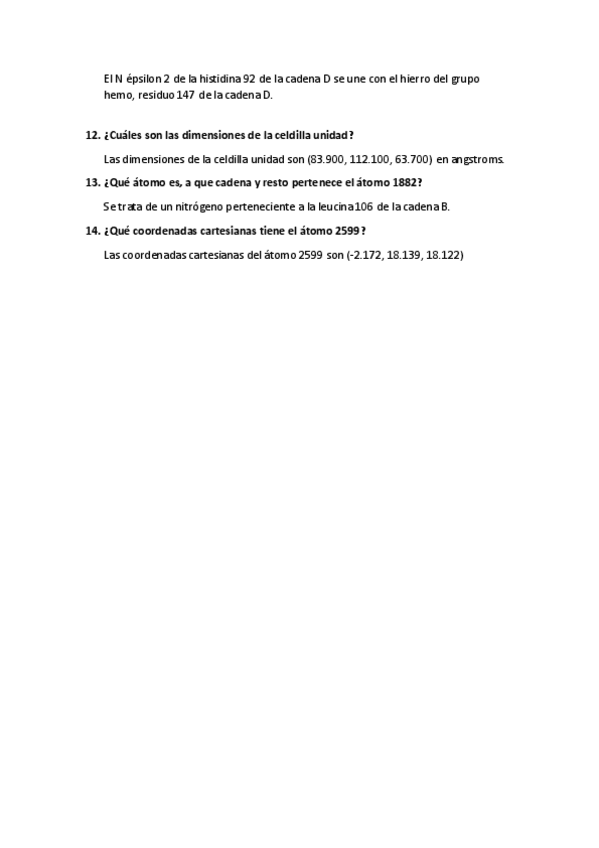 El N épsilon 2 de la histidina 92 de la cadena D se une con el hierro del grupo hemo, residuo 147 de la cadena D.

12. ¿Cuáles son las dimensiones de la celdilla unidad?

Las dimensiones de la celdilla unidad son (83.900, 112.100, 63.700) en angstroms.

13. ¿Qué átomo es, a que cadena y resto pertenece el átomo 1882?

Se trata de un nitrógeno perteneciente a la leucina 106 de la cadena B.

14. ¿Qué coordenadas cartesianas tiene el átomo 2599?

Las coordenadas cartesianas del átomo 2599 son (-2.172, 18.139, 18.122)